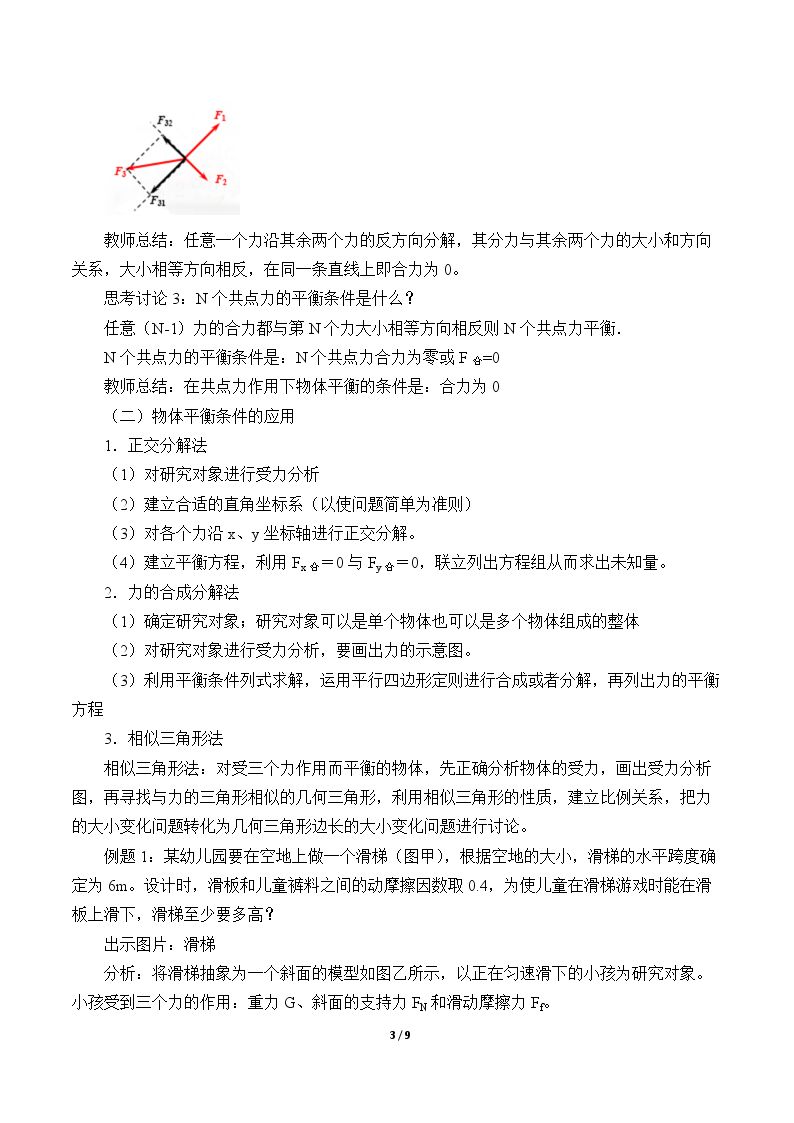 $F_{32}$
$F_1$
$F_3$
$F_2$
$F_{31}$

教师总结：任意一个力沿其余两个力的反方向分解，其分力与其余两个力的大小和方向关系，大小相等方向相反，在同一条直线上即合力为0。

思考讨论3：N个共点力的平衡条件是什么？

任意（N-1）力的合力都与第N个力大小相等方向相反则N个共点力平衡.

N个共点力的平衡条件是：N个共点力合力为零或$F_{合}=0$

教师总结：在共点力作用下物体平衡的条件是：合力为0

（二）物体平衡条件的应用

1．正交分解法

（1）对研究对象进行受力分析

（2）建立合适的直角坐标系（以使问题简单为准则）

（3）对各个力沿x、y坐标轴进行正交分解。

（4）建立平衡方程，利用$F_{x合}=0$与$F_{y合}=0$，联立列出方程组从而求出未知量。

2．力的合成分解法

（1）确定研究对象；研究对象可以是单个物体也可以是多个物体组成的整体

（2）对研究对象进行受力分析，要画出力的示意图。

（3）利用平衡条件列式求解，运用平行四边形定则进行合成或者分解，再列出力的平衡方程

3．相似三角形法

相似三角形法：对受三个力作用而平衡的物体，先正确分析物体的受力，画出受力分析图，再寻找与力的三角形相似的几何三角形，利用相似三角形的性质，建立比例关系，把力的大小变化问题转化为几何三角形边长的大小变化问题进行讨论。

例题1：某幼儿园要在空地上做一个滑梯（图甲），根据空地的大小，滑梯的水平跨度确定为6m。设计时，滑板和儿童裤料之间的动摩擦因数取0.4，为使儿童在滑梯游戏时能在滑板上滑下，滑梯至少要多高？

出示图片：滑梯

分析：将滑梯抽象为一个斜面的模型如图乙所示，以正在匀速滑下的小孩为研究对象。小孩受到三个力的作用：重力G、斜面的支持力$F_N$和滑动摩擦力$F_f$。

3 / 9